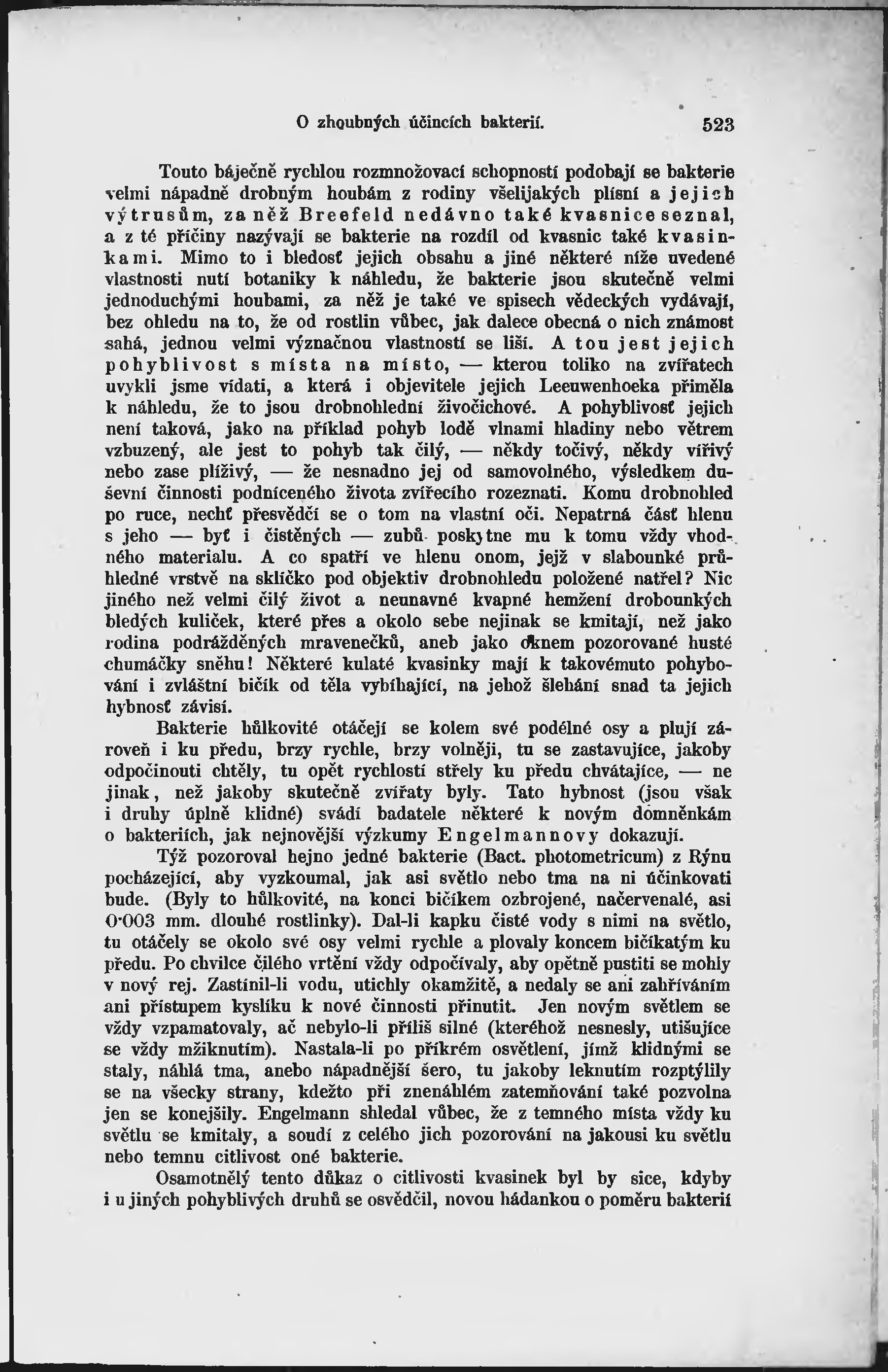 O zhoubných účincích bakterií. 523

Touto báječně rychlou rozmnožovací schopností podobají se bakterie velmi nápadně drobným houbám z rodiny všelijakých plísní a jejich výtrusům, za něž Breefeld nedávno také kvasnice seznal, a z té příčiny nazývají se bakterie na rozdíl od kvasnic také kvasinkami. Mimo to i bledosť jejich obsahu a jiné některé níže uvedené vlastnosti nutí botaniky k náhledu, že bakterie jsou skutečně velmi jednoduchými houbami, za něž je také ve spisech vědeckých vydávají, bez ohledu na to, že od rostlin vůbec, jak dalece obecná o nich známost sahá, jednou velmi význačnou vlastností se liší. A tou jest jejich pohyblivost s místa na místo, — kterou toliko na zvířatech uvykli jsme vídati, a která i objevitele jejich Leeuwenhoeka přiměla k náhledu, že to jsou drobnohlední živočichové. A pohyblivosť jejich není taková, jako na příklad pohyb lodě vlnami hladiny nebo větrem vzbuzený, ale jest to pohyb tak čilý, — někdy točivý, někdy vířivý nebo zase plíživý, — že nesnadno jej od samovolného, výsledkem duševní činnosti podníceného života zvířecího rozeznati. Komu drobnohled po ruce, nechť přesvědčí se o tom na vlastní oči. Nepatrná část hlenu s jeho — byť i čistěných — zubů poskytne mu k tomu vždy vhodného materialu. A co spatří ve hlenu onom, jejž v slabounké průhledné vrstvě na sklíčko pod objektiv drobnohledu položené natřel? Nic jiného než velmi čilý život a neunavné kvapné hemžení drobounkých bledých kuliček, které přes a okolo sebe nejinak se kmitají, než jako rodina podrážděných mravenečků, aneb jako oknem pozorované husté chumáčky sněhu! Některé kulaté kvasinky mají k takovémuto pohybování i zvláštní bičík od těla vybíhající, na jehož šlehání snad ta jejich hybnosť závisí.

Bakterie hůlkovité otáčejí se kolem své podélné osy a plují zároveň i ku předu, brzy rychle, brzy volněji, tu se zastavujíce, jakoby odpočinouti chtěly, tu opět rychlostí střely ku předu chvátajíce, — ne jinak, než jakoby skutečně zvířaty byly. Tato hybnost (jsou však i druhy úplně klidné) svádí badatele některé k novým domněnkám o bakteriích, jak nejnovější výzkumy Engelmannovy dokazují.

Týž pozoroval hejno jedné bakterie (Bact. photometricum) z Rýnu pocházející, aby vyzkoumal, jak asi světlo nebo tma na ni účinkovati bude. (Byly to hůlkovité, na konci bičíkem ozbrojené, načervenalé, asi 0·003 mm. dlouhé rostlinky). Dal-li kapku čisté vody s nimi na světlo, tu otáčely se okolo své osy velmi rychle a plovaly koncem bičíkatým ku předu. Po chvilce čilého vrtění vždy odpočívaly, aby opětně pustiti se mohly v nový rej. Zastínil-li vodu, utichly okamžitě, a nedaly se ani zahříváním ani přístupem kyslíku k nové činnosti přinutit. Jen novým světlem se vždy vzpamatovaly, ač nebylo-li příliš silné (kteréhož nesnesly, utišujíce se vždy mžiknutím). Nastala-li po příkrém osvětlení, jímž klidnými se staly, náhlá tma, anebo nápadnější šero, tu jakoby leknutím rozptýlily se na všecky strany, kdežto při znenáhlém zatemňování také pozvolna jen se konejšily. Engelmann shledal vůbec, že z temného místa vždy ku světlu se kmitaly, a soudí z celého jich pozorování na jakousi ku světlu nebo temnu citlivost oné bakterie.

Osamotnělý tento důkaz o citlivosti kvasinek byl by sice, kdyby i u jiných pohyblivých druhů se osvědčil, novou hádankou o poměru bakterií